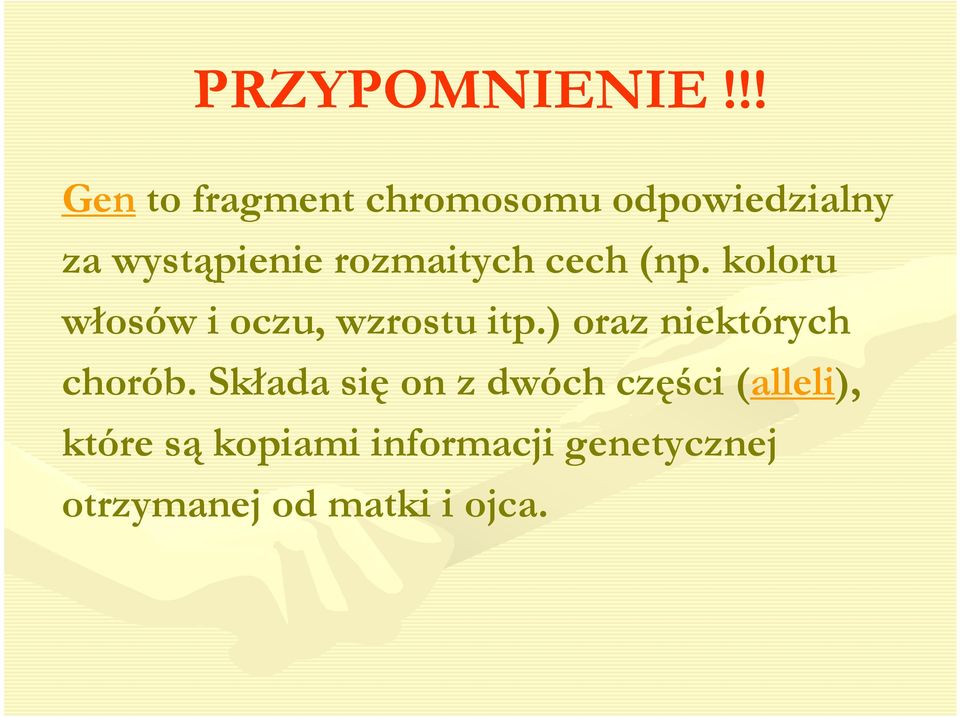 PRZYPOMNIENIE !!!

Gen to fragment chromosomu odpowiedzialny za wystąpienie rozmaitych cech (np. koloru włosów i oczu, wzrostu itp.) oraz niektórych chorób. Składa się on z dwóch części (alleli), które są kopiami informacji genetycznej otrzymanej od matki i ojca.